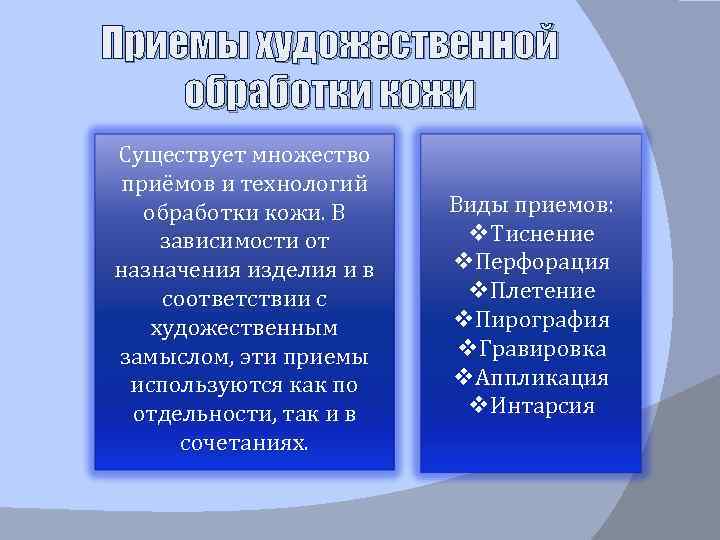 Приемы художественной обработки кожи

Существует множество приёмов и технологий обработки кожи. В зависимости от назначения изделия и в соответствии с художественным замыслом, эти приемы используются как по отдельности, так и в сочетаниях.

Виды приемов:
❖Тиснение
❖Перфорация
❖Плетение
❖Пирография
❖Гравировка
❖Аппликация
❖Интарсия